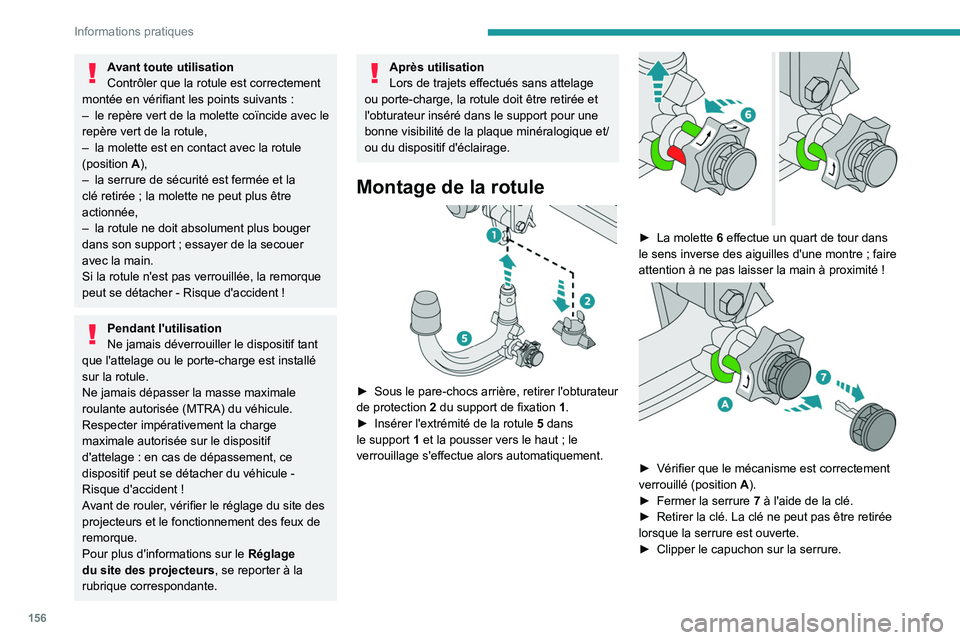 Informations pratiques

Avant toute utilisation
Contrôler que la rotule est correctement montée en vérifiant les points suivants :
– le repère vert de la molette coïncide avec le repère vert de la rotule,
– la molette est en contact avec la rotule (position A),
– la serrure de sécurité est fermée et la clé retirée ; la molette ne peut plus être actionnée,
– la rotule ne doit absolument plus bouger dans son support ; essayer de la secouer avec la main.
Si la rotule n'est pas verrouillée, la remorque peut se détacher - Risque d'accident !

Pendant l'utilisation
Ne jamais déverrouiller le dispositif tant que l'attelage ou le porte-charge est installé sur la rotule.
Ne jamais dépasser la masse maximale roulante autorisée (MTRA) du véhicule.
Respecter impérativement la charge maximale autorisée sur le dispositif d'attelage : en cas de dépassement, ce dispositif peut se détacher du véhicule - Risque d'accident !
Avant de rouler, vérifier le réglage du site des projecteurs et le fonctionnement des feux de remorque.
Pour plus d'informations sur le Réglage du site des projecteurs, se reporter à la rubrique correspondante.

Après utilisation
Lors de trajets effectués sans attelage ou porte-charge, la rotule doit être retirée et l'obturateur inséré dans le support pour une bonne visibilité de la plaque minéralogique et/ou du dispositif d'éclairage.

Montage de la rotule

1
2
5

► Sous le pare-chocs arrière, retirer l'obturateur de protection 2 du support de fixation 1.
► Insérer l'extrémité de la rotule 5 dans le support 1 et la pousser vers le haut ; le verrouillage s'effectue alors automatiquement.

6

► La molette 6 effectue un quart de tour dans le sens inverse des aiguilles d'une montre ; faire attention à ne pas laisser la main à proximité !

7
A

► Vérifier que le mécanisme est correctement verrouillé (position A).
► Fermer la serrure 7 à l'aide de la clé.
► Retirer la clé. La clé ne peut pas être retirée lorsque la serrure est ouverte.
► Clipper le capuchon sur la serrure.

156

carmanualsonline.info